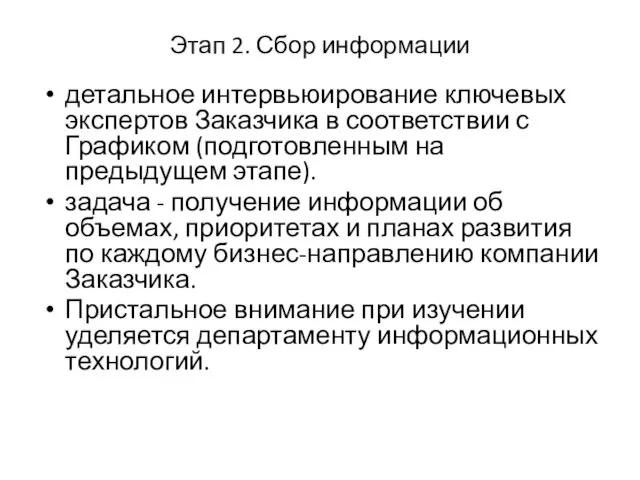 Этап 2. Сбор информации

• детальное интервьюирование ключевых экспертов Заказчика в соответствии с Графиком (подготовленным на предыдущем этапе).
• задача - получение информации об объемах, приоритетах и планах развития по каждому бизнес-направлению компании Заказчика.
• Пристальное внимание при изучении уделяется департаменту информационных технологий.